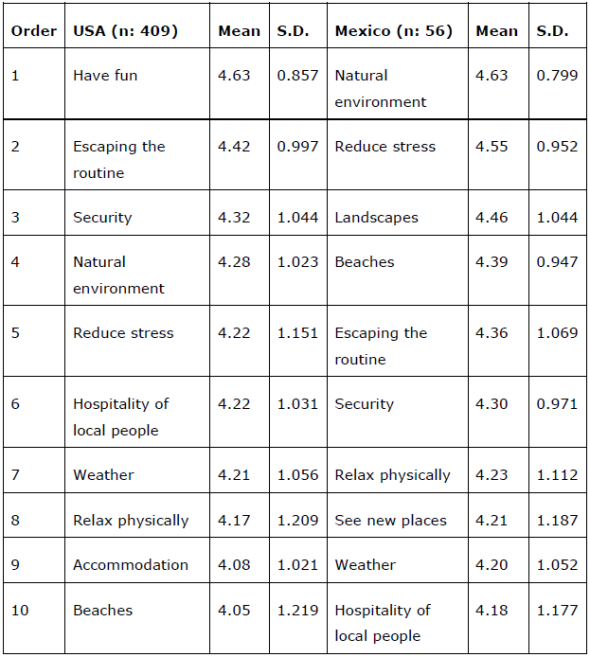 | Order | USA (n: 409) | Mean | S.D. | Mexico (n: 56) | Mean | S.D. |
|---|---|---|---|---|---|---|
| 1 | Have fun | 4.63 | 0.857 | Natural environment | 4.63 | 0.799 |
| 2 | Escaping the routine | 4.42 | 0.997 | Reduce stress | 4.55 | 0.952 |
| 3 | Security | 4.32 | 1.044 | Landscapes | 4.46 | 1.044 |
| 4 | Natural environment | 4.28 | 1.023 | Beaches | 4.39 | 0.947 |
| 5 | Reduce stress | 4.22 | 1.151 | Escaping the routine | 4.36 | 1.069 |
| 6 | Hospitality of local people | 4.22 | 1.031 | Security | 4.30 | 0.971 |
| 7 | Weather | 4.21 | 1.056 | Relax physically | 4.23 | 1.112 |
| 8 | Relax physically | 4.17 | 1.209 | See new places | 4.21 | 1.187 |
| 9 | Accommodation | 4.08 | 1.021 | Weather | 4.20 | 1.052 |
| 10 | Beaches | 4.05 | 1.219 | Hospitality of local people | 4.18 | 1.177 |